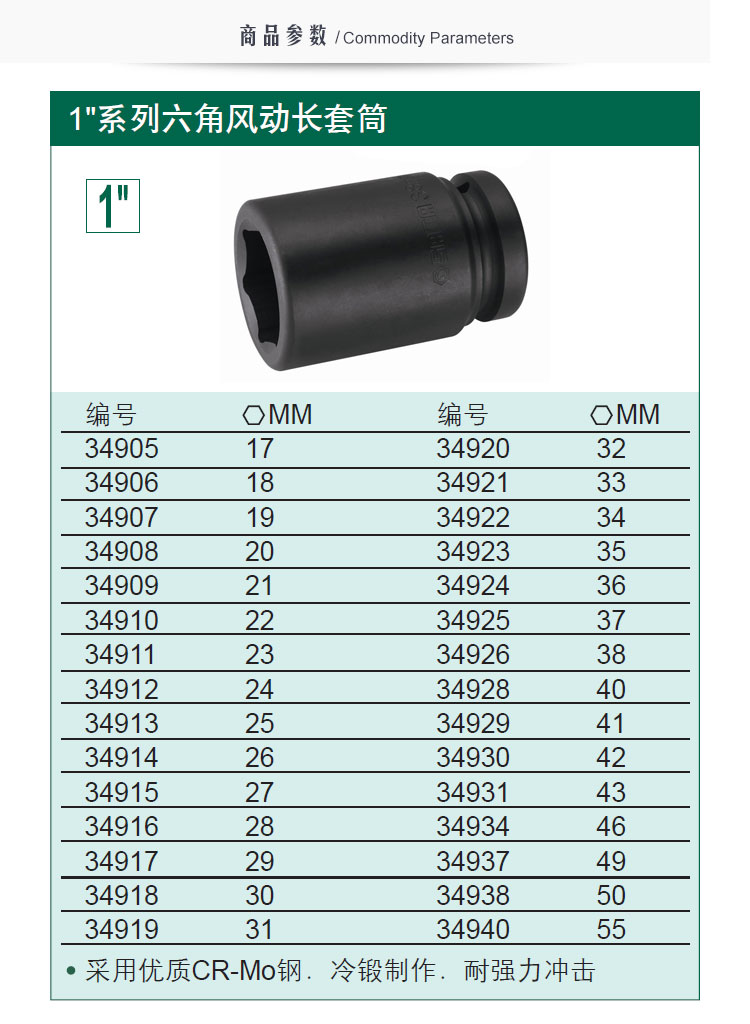 商品参数 / Commodity Parameters

1"系列六角风动长套筒

1"

| 编号 | ⬡MM | 编号 | ⬡MM |
|---|---|---|---|
| 34905 | 17 | 34920 | 32 |
| 34906 | 18 | 34921 | 33 |
| 34907 | 19 | 34922 | 34 |
| 34908 | 20 | 34923 | 35 |
| 34909 | 21 | 34924 | 36 |
| 34910 | 22 | 34925 | 37 |
| 34911 | 23 | 34926 | 38 |
| 34912 | 24 | 34928 | 40 |
| 34913 | 25 | 34929 | 41 |
| 34914 | 26 | 34930 | 42 |
| 34915 | 27 | 34931 | 43 |
| 34916 | 28 | 34934 | 46 |
| 34917 | 29 | 34937 | 49 |
| 34918 | 30 | 34938 | 50 |
| 34919 | 31 | 34940 | 55 |

• 采用优质CR-Mo钢．冷锻制作．耐强力冲击